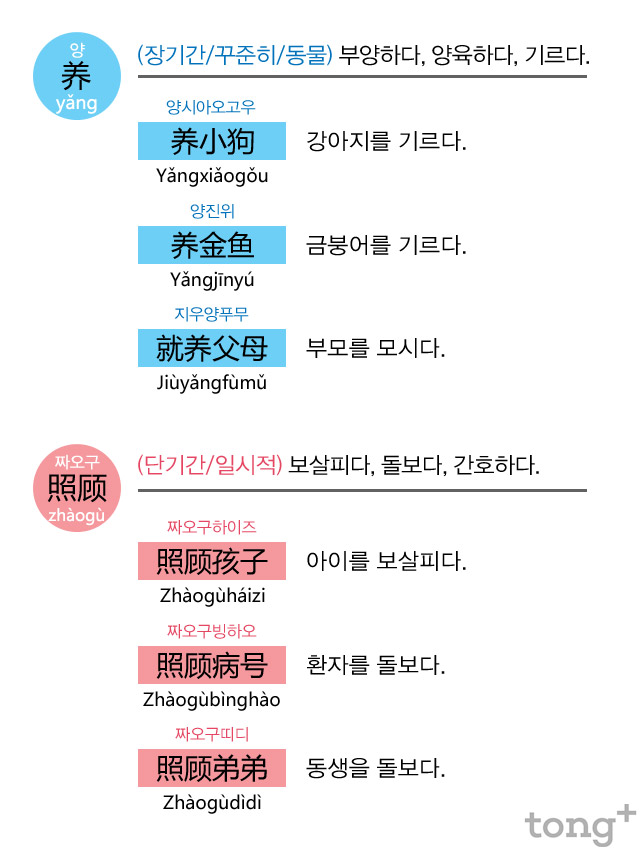 양
养
yǎng

(장기간/꾸준히/동물) 부양하다, 양육하다, 기르다.

양시아오고우
养小狗
Yǎngxiǎogǒu
강아지를 기르다.

양진위
养金鱼
Yǎngjīnyú
금붕어를 기르다.

지우양푸무
就养父母
Jiùyǎngfùmǔ
부모를 모시다.

짜오구
照顾
zhàogù

(단기간/일시적) 보살피다, 돌보다, 간호하다.

짜오구하이즈
照顾孩子
Zhàogùháizi
아이를 보살피다.

짜오구빙하오
照顾病号
Zhàogùbìnghào
환자를 돌보다.

짜오구띠디
照顾弟弟
Zhàogùdìdì
동생을 돌보다.

tong+